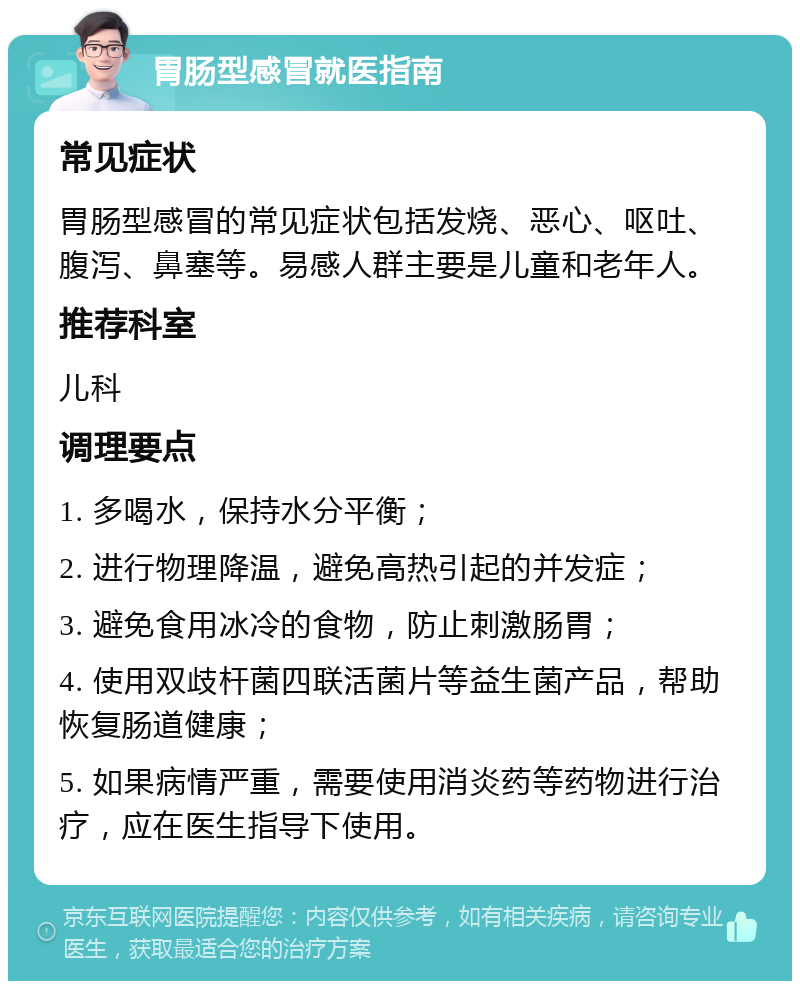 胃肠型感冒就医指南

常见症状

胃肠型感冒的常见症状包括发烧、恶心、呕吐、腹泻、鼻塞等。易感人群主要是儿童和老年人。

推荐科室

儿科

调理要点

1. 多喝水，保持水分平衡；

2. 进行物理降温，避免高热引起的并发症；

3. 避免食用冰冷的食物，防止刺激肠胃；

4. 使用双歧杆菌四联活菌片等益生菌产品，帮助恢复肠道健康；

5. 如果病情严重，需要使用消炎药等药物进行治疗，应在医生指导下使用。

京东互联网医院提醒您：内容仅供参考，如有相关疾病，请咨询专业医生，获取最适合您的治疗方案